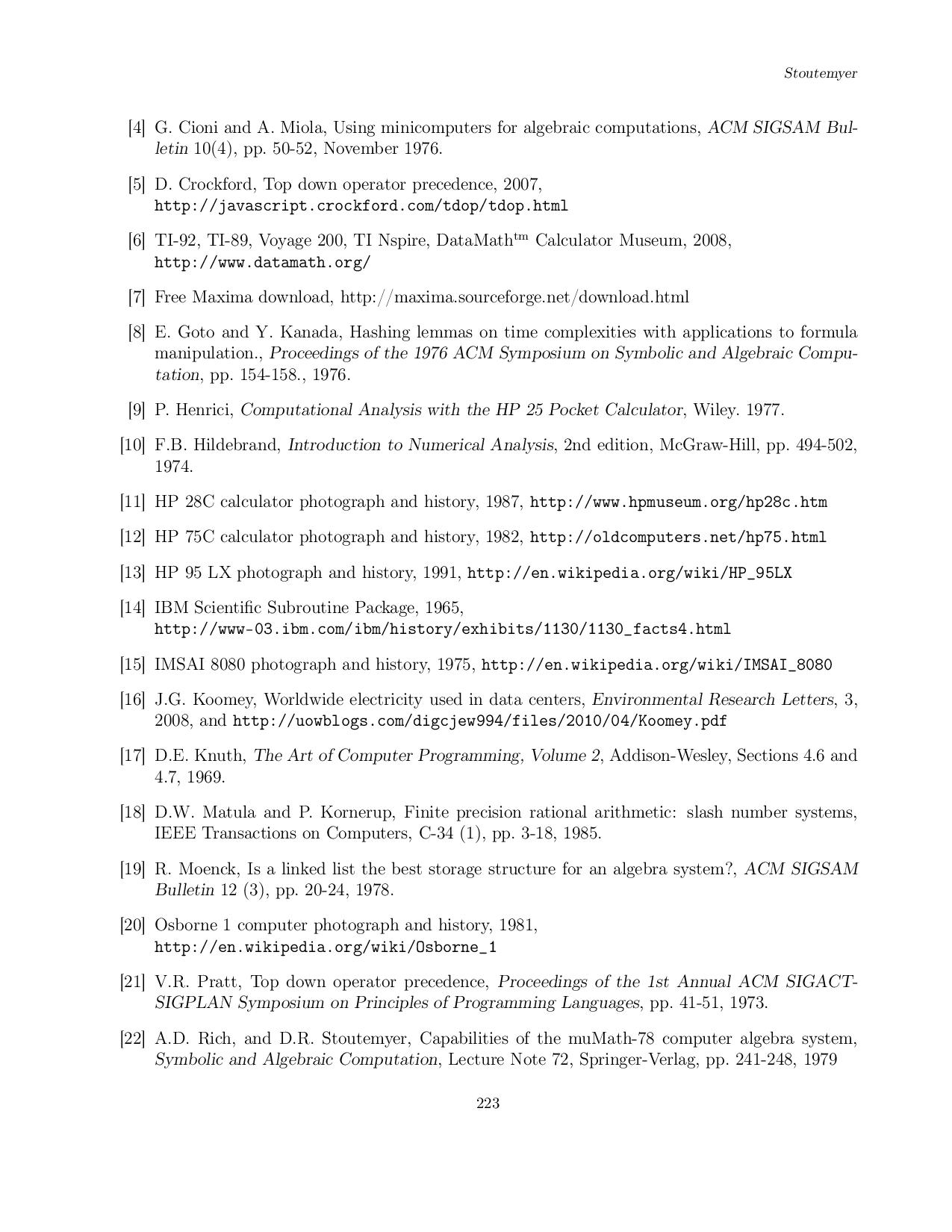 Stoutemyer

[4] G. Cioni and A. Miola, Using minicomputers for algebraic computations, ACM SIGSAM Bulletin 10(4), pp. 50-52, November 1976.

[5] D. Crockford, Top down operator precedence, 2007, http://javascript.crockford.com/tdop/tdop.html

[6] TI-92, TI-89, Voyage 200, TI Nspire, DataMath$^{tm}$ Calculator Museum, 2008, http://www.datamath.org/

[7] Free Maxima download, http://maxima.sourceforge.net/download.html

[8] E. Goto and Y. Kanada, Hashing lemmas on time complexities with applications to formula manipulation., Proceedings of the 1976 ACM Symposium on Symbolic and Algebraic Computation, pp. 154-158., 1976.

[9] P. Henrici, Computational Analysis with the HP 25 Pocket Calculator, Wiley. 1977.

[10] F.B. Hildebrand, Introduction to Numerical Analysis, 2nd edition, McGraw-Hill, pp. 494-502, 1974.

[11] HP 28C calculator photograph and history, 1987, http://www.hpmuseum.org/hp28c.htm

[12] HP 75C calculator photograph and history, 1982, http://oldcomputers.net/hp75.html

[13] HP 95 LX photograph and history, 1991, http://en.wikipedia.org/wiki/HP_95LX

[14] IBM Scientific Subroutine Package, 1965, http://www-03.ibm.com/ibm/history/exhibits/1130/1130_facts4.html

[15] IMSAI 8080 photograph and history, 1975, http://en.wikipedia.org/wiki/IMSAI_8080

[16] J.G. Koomey, Worldwide electricity used in data centers, Environmental Research Letters, 3, 2008, and http://uowblogs.com/digcjew994/files/2010/04/Koomey.pdf

[17] D.E. Knuth, The Art of Computer Programming, Volume 2, Addison-Wesley, Sections 4.6 and 4.7, 1969.

[18] D.W. Matula and P. Kornerup, Finite precision rational arithmetic: slash number systems, IEEE Transactions on Computers, C-34 (1), pp. 3-18, 1985.

[19] R. Moenck, Is a linked list the best storage structure for an algebra system?, ACM SIGSAM Bulletin 12 (3), pp. 20-24, 1978.

[20] Osborne 1 computer photograph and history, 1981, http://en.wikipedia.org/wiki/Osborne_1

[21] V.R. Pratt, Top down operator precedence, Proceedings of the 1st Annual ACM SIGACT-SIGPLAN Symposium on Principles of Programming Languages, pp. 41-51, 1973.

[22] A.D. Rich, and D.R. Stoutemyer, Capabilities of the muMath-78 computer algebra system, Symbolic and Algebraic Computation, Lecture Note 72, Springer-Verlag, pp. 241-248, 1979

223